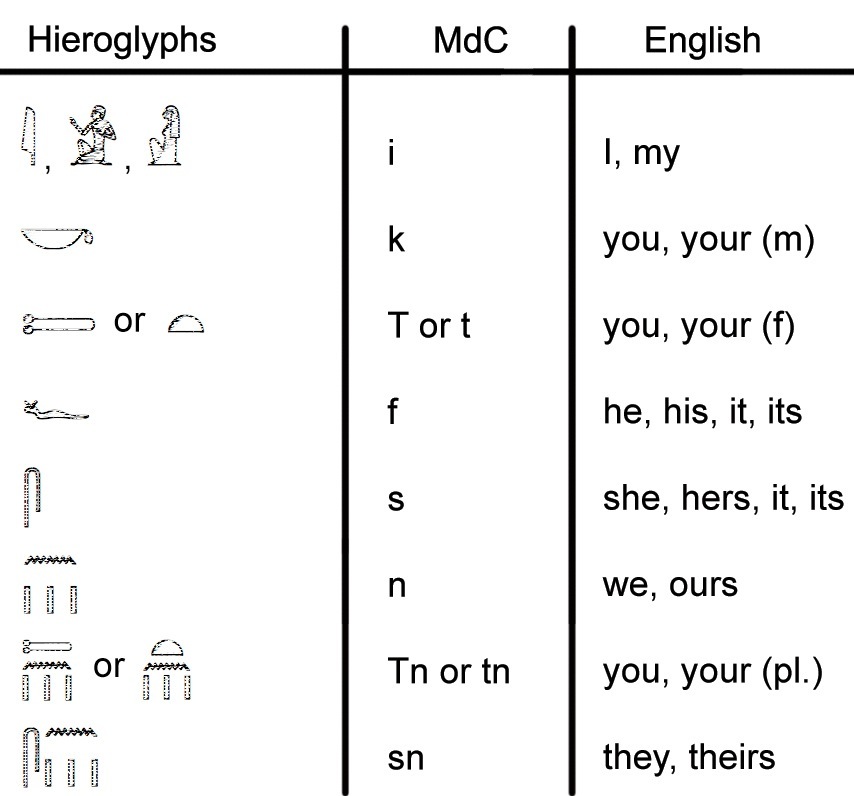 | Hieroglyphs | MdC | English |
|---|---|---|
| , , | i | I, my |
| | k | you, your (m) |
| or | T or t | you, your (f) |
| | f | he, his, it, its |
| | s | she, hers, it, its |
| | n | we, ours |
| or | Tn or tn | you, your (pl.) |
| | sn | they, theirs |